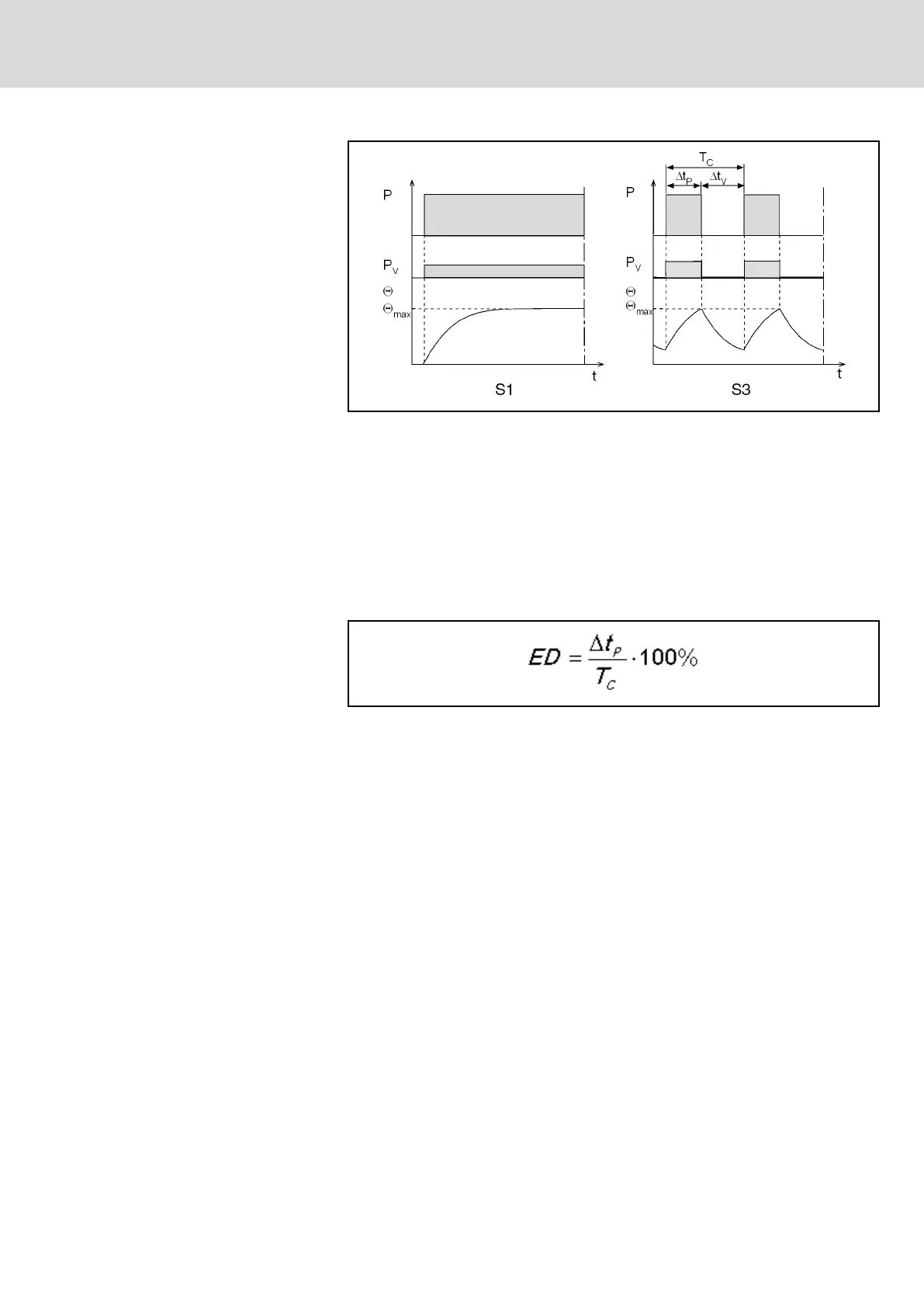 P

$P_V$

$\Theta$

$\Theta_{max}$

t

S1

$T_C$

$\Delta t_P$

$\Delta t_V$

P

$P_V$

$\Theta$

$\Theta_{max}$

t

S3

$ED = \frac{\Delta t_P}{T_C} \cdot 100\%$